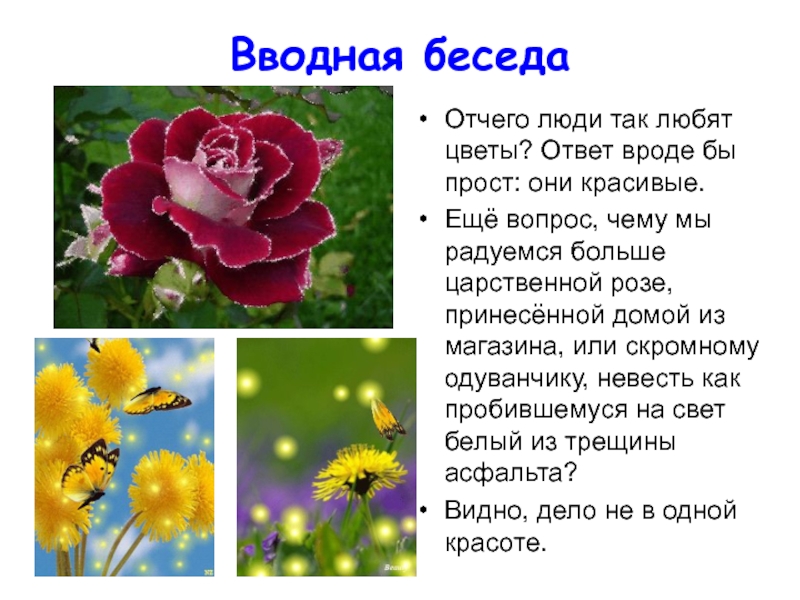 Вводная беседа

• Отчего люди так любят цветы? Ответ вроде бы прост: они красивые.

• Ещё вопрос, чему мы радуемся больше царственной розе, принесённой домой из магазина, или скромному одуванчику, невесть как пробившемуся на свет белый из трещины асфальта?

• Видно, дело не в одной красоте.